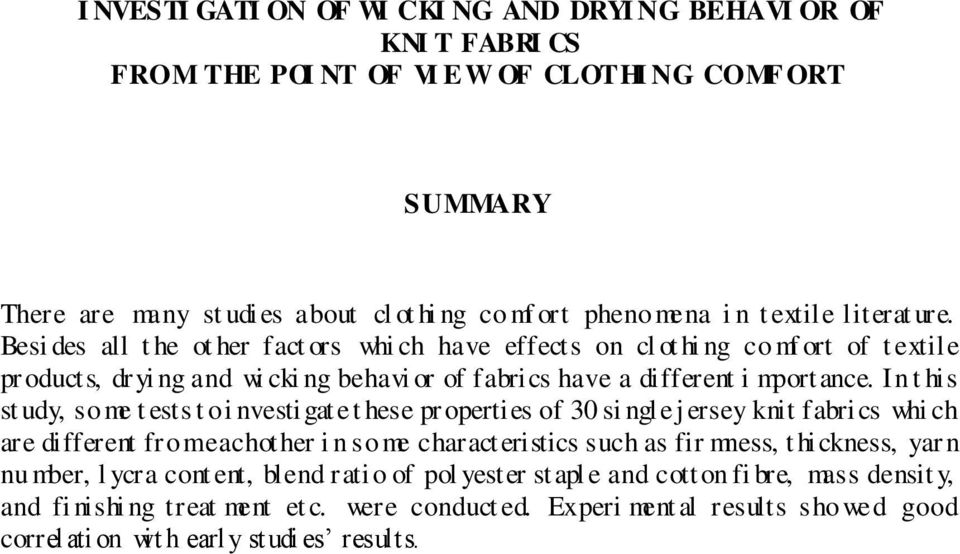 INVESTIGATION OF WICKING AND DRYING BEHAVIOR OF KNIT FABRICS
FROM THE POINT OF VIEW OF CLOTHING COMFORT

SUMMARY

There are many studies about clothing comfort phenomena in textile literature. Besides all the other factors which have effects on clothing comfort of textile products, drying and wicking behavior of fabrics have a different importance. In this study, some tests to investigate these properties of 30 single jersey knit fabrics which are different from each other in some characteristics such as firmness, thickness, yarn number, lycra content, blend ratio of polyester staple and cotton fibre, mass density, and finishing treatment etc. were conducted. Experimental results showed good correlation with early studies' results.